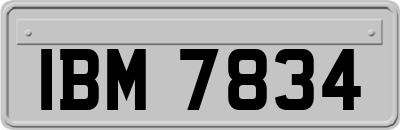 IBM 7834